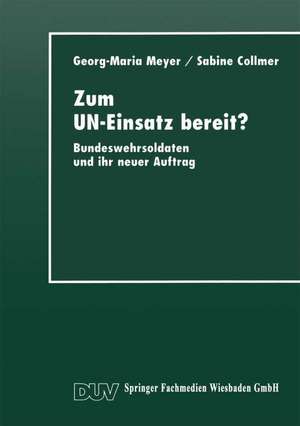 Georg-Maria Meyer / Sabine Collmer

Zum UN-Einsatz bereit?

Bundeswehrsoldaten und ihr neuer Auftrag

DUV Springer Fachmedien Wiesbaden GmbH